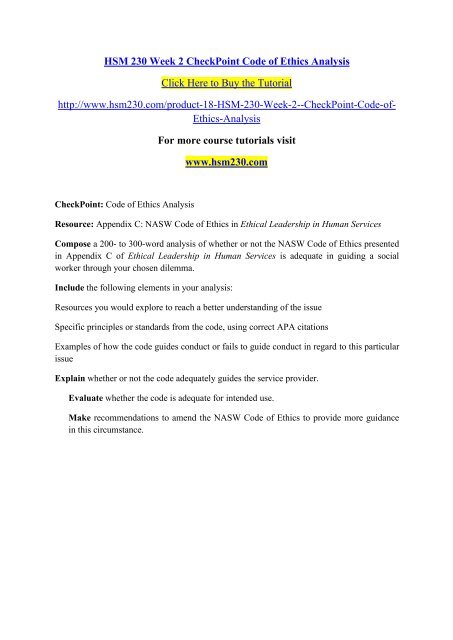 HSM 230 Week 2 CheckPoint Code of Ethics Analysis

Click Here to Buy the Tutorial

http://www.hsm230.com/product-18-HSM-230-Week-2--CheckPoint-Code-of-Ethics-Analysis

For more course tutorials visit

www.hsm230.com

CheckPoint: Code of Ethics Analysis

Resource: Appendix C: NASW Code of Ethics in Ethical Leadership in Human Services

Compose a 200- to 300-word analysis of whether or not the NASW Code of Ethics presented in Appendix C of Ethical Leadership in Human Services is adequate in guiding a social worker through your chosen dilemma.

Include the following elements in your analysis:

Resources you would explore to reach a better understanding of the issue

Specific principles or standards from the code, using correct APA citations

Examples of how the code guides conduct or fails to guide conduct in regard to this particular issue

Explain whether or not the code adequately guides the service provider.

Evaluate whether the code is adequate for intended use.

Make recommendations to amend the NASW Code of Ethics to provide more guidance in this circumstance.